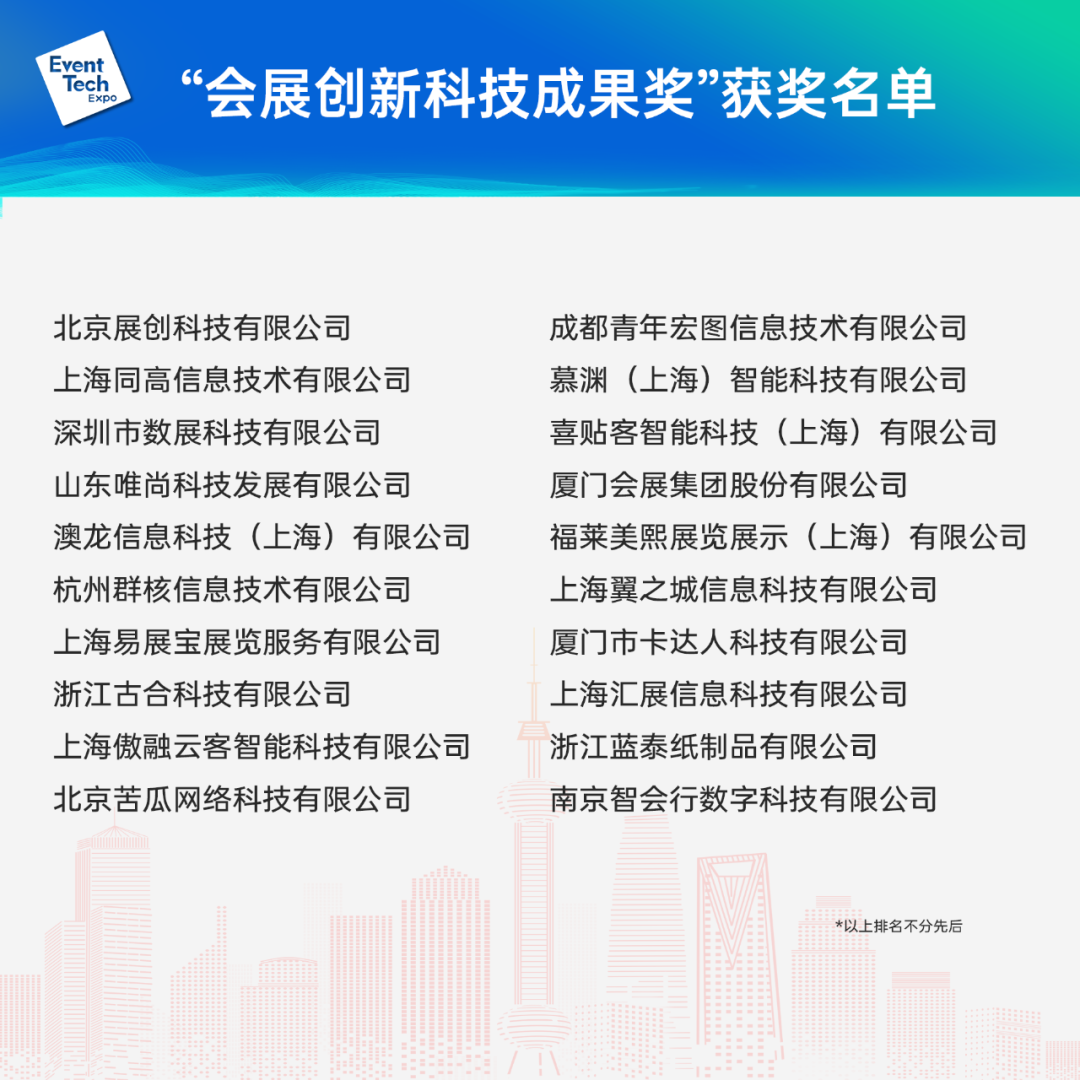 Event Tech Expo

“会展创新科技成果奖”获奖名单

北京展创科技有限公司
上海同高信息技术有限公司
深圳市数展科技有限公司
山东唯尚科技发展有限公司
澳龙信息科技（上海）有限公司
杭州群核信息技术有限公司
上海易展宝展览服务有限公司
浙江古合科技有限公司
上海傲融云客智能科技有限公司
北京苦瓜网络科技有限公司

成都青年宏图信息技术有限公司
慕渊（上海）智能科技有限公司
喜贴客智能科技（上海）有限公司
厦门会展集团股份有限公司
福莱美熙展览展示（上海）有限公司
上海翼之城信息科技有限公司
厦门市卡达人科技有限公司
上海汇展信息科技有限公司
浙江蓝泰纸制品有限公司
南京智会行数字科技有限公司

*以上排名不分先后